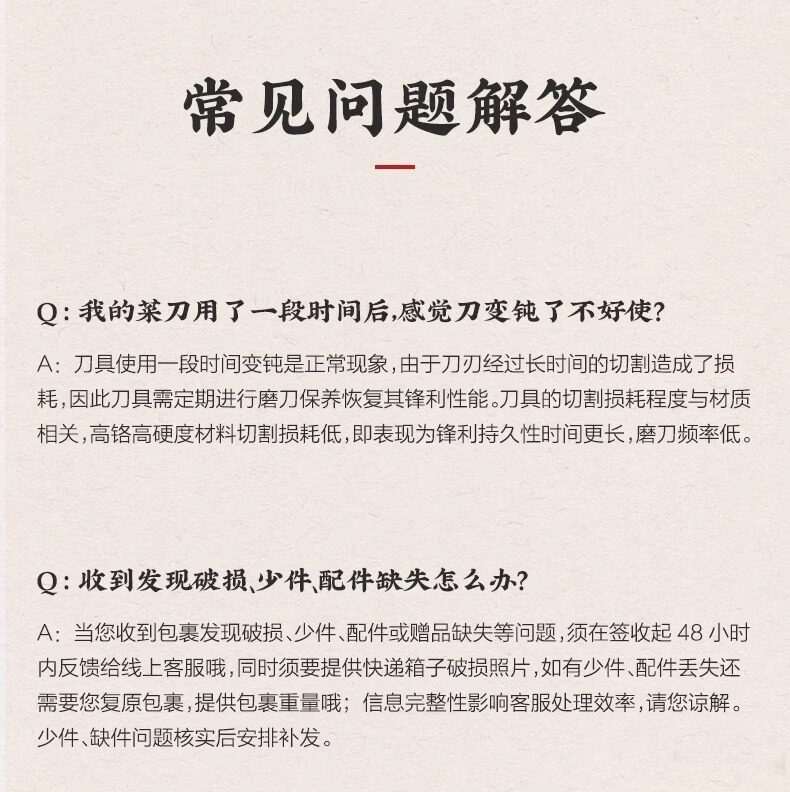 常见问题解答

Q：我的菜刀用了一段时间后，感觉刀变钝了不好使？

A：刀具使用一段时间变钝是正常现象，由于刀刃经过长时间的切割造成了损耗，因此刀具需定期进行磨刀保养恢复其锋利性能。刀具的切割损耗程度与材质相关，高铬高硬度材料切割损耗低，即表现为锋利持久性时间更长，磨刀频率低。

Q：收到发现破损、少件、配件缺失怎么办？

A：当您收到包裹发现破损、少件、配件或赠品缺失等问题，须在签收起 48 小时内反馈给线上客服哦，同时须要提供快递箱子破损照片，如有少件、配件丢失还需要您复原包裹，提供包裹重量哦；信息完整性影响客服处理效率，请您谅解。少件、缺件问题核实后安排补发。